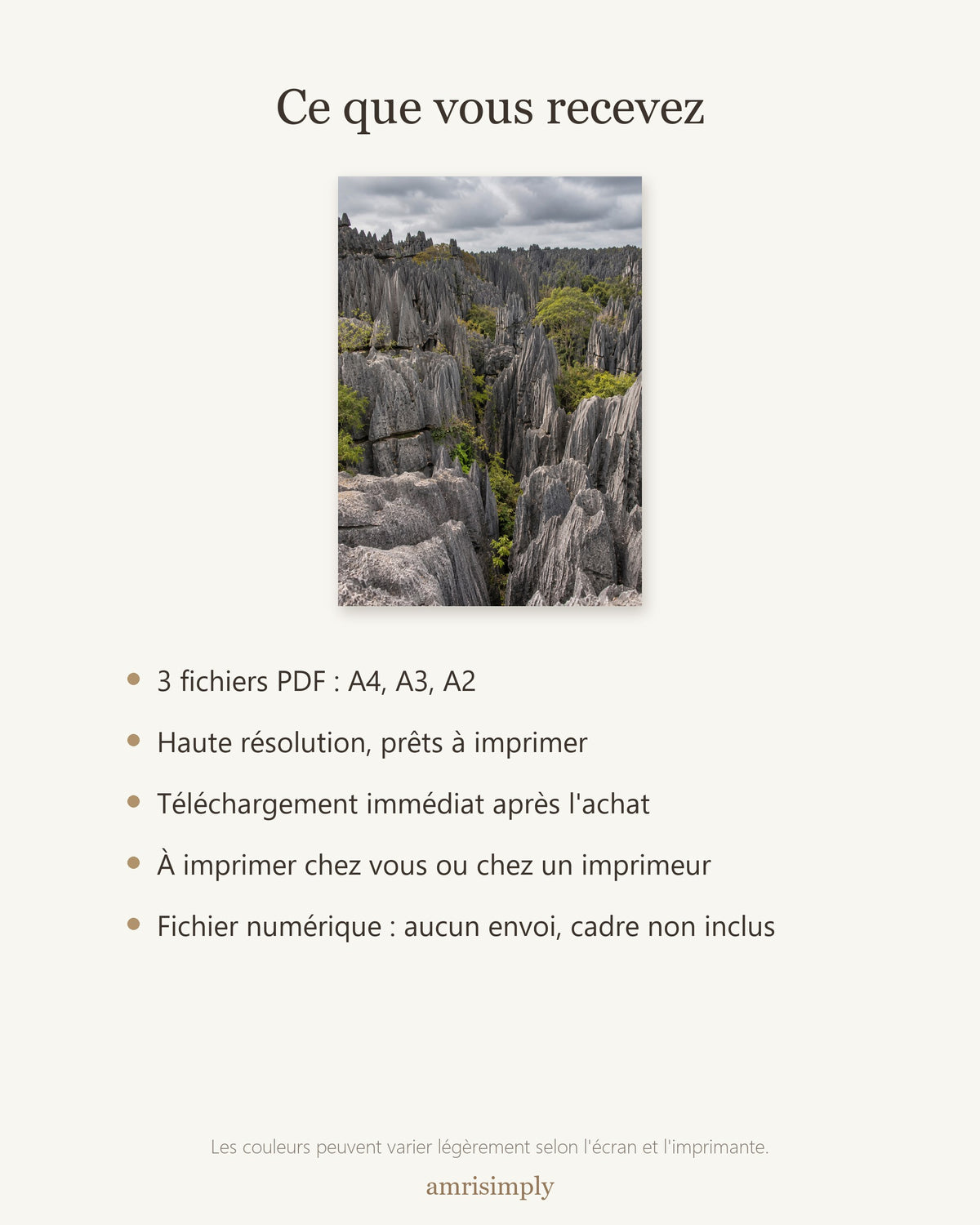 Ce que vous recevez

• 3 fichiers PDF : A4, A3, A2
• Haute résolution, prêts à imprimer
• Téléchargement immédiat après l'achat
• À imprimer chez vous ou chez un imprimeur
• Fichier numérique : aucun envoi, cadre non inclus

Les couleurs peuvent varier légèrement selon l'écran et l'imprimante.

amrisimply